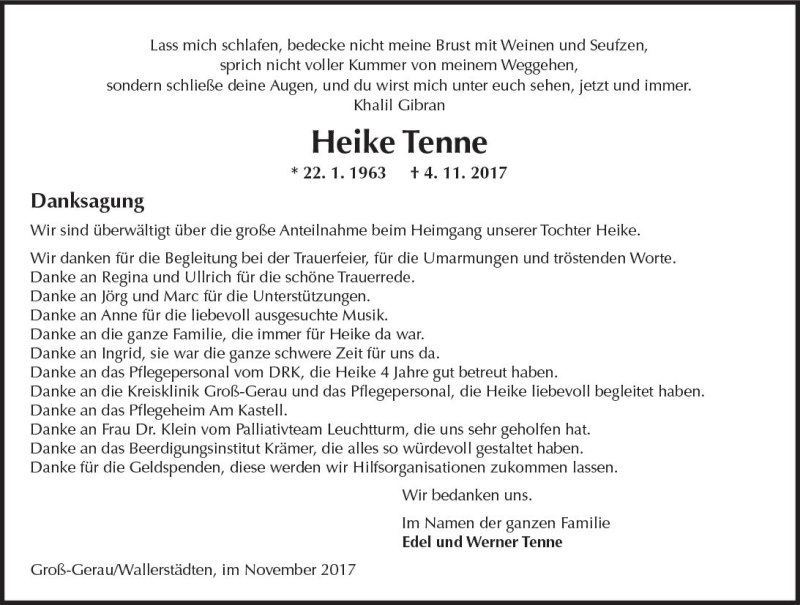 Lass mich schlafen, bedecke nicht meine Brust mit Weinen und Seufzen,
sprich nicht voller Kummer von meinem Weggehen,
sondern schließe deine Augen, und du wirst mich unter euch sehen, jetzt und immer.
Khalil Gibran

Heike Tenne

* 22. 1. 1963 † 4. 11. 2017

Danksagung

Wir sind überwältigt über die große Anteilnahme beim Heimgang unserer Tochter Heike.

Wir danken für die Begleitung bei der Trauerfeier, für die Umarmungen und tröstenden Worte.
Danke an Regina und Ullrich für die schöne Trauerrede.
Danke an Jörg und Marc für die Unterstützungen.
Danke an Anne für die liebevoll ausgesuchte Musik.
Danke an die ganze Familie, die immer für Heike da war.
Danke an Ingrid, sie war die ganze schwere Zeit für uns da.
Danke an das Pflegepersonal vom DRK, die Heike 4 Jahre gut betreut haben.
Danke an die Kreisklinik Groß-Gerau und das Pflegepersonal, die Heike liebevoll begleitet haben.
Danke an das Pflegeheim Am Kastell.
Danke an Frau Dr. Klein vom Palliativteam Leuchtturm, die uns sehr geholfen hat.
Danke an das Beerdigungsinstitut Krämer, die alles so würdevoll gestaltet haben.
Danke für die Geldspenden, diese werden wir Hilfsorganisationen zukommen lassen.

Wir bedanken uns.

Im Namen der ganzen Familie
Edel und Werner Tenne

Groß-Gerau/Wallerstädten, im November 2017